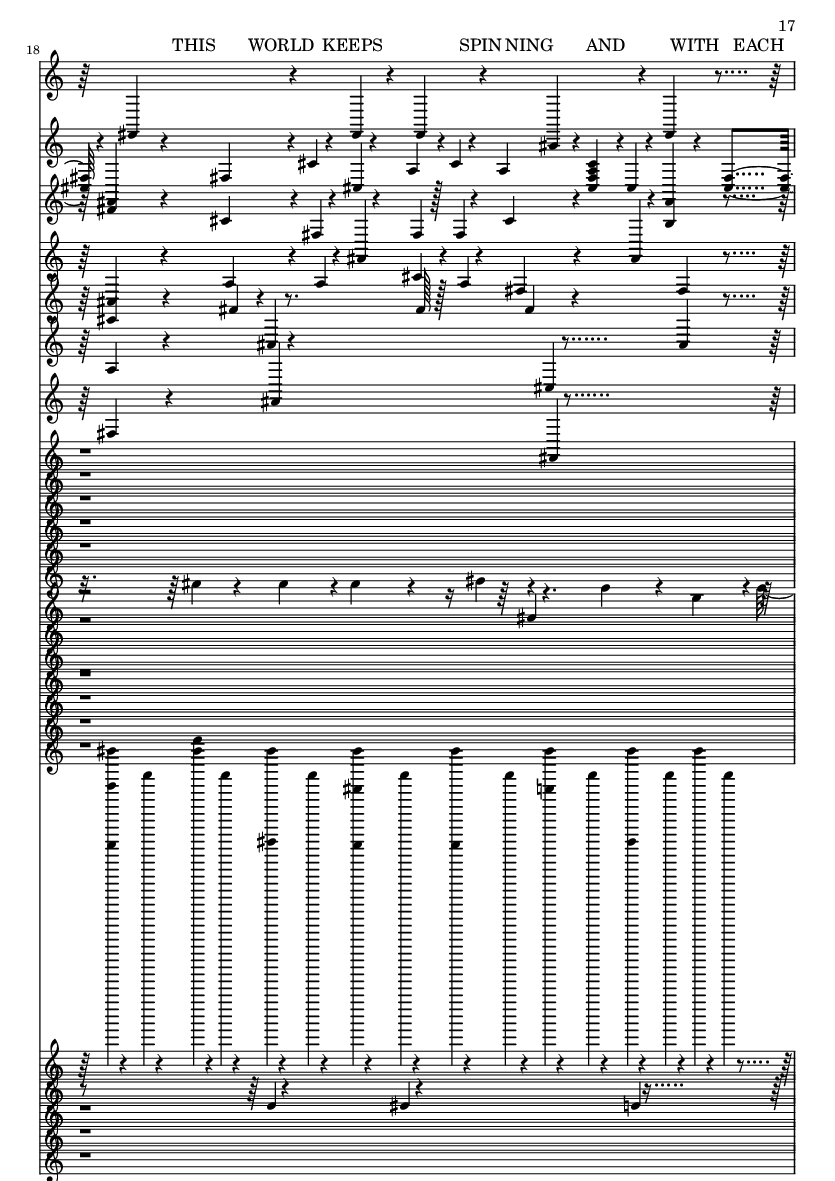 17

18

THIS WORLD KEEPS SPIN NING AND WITH EACH